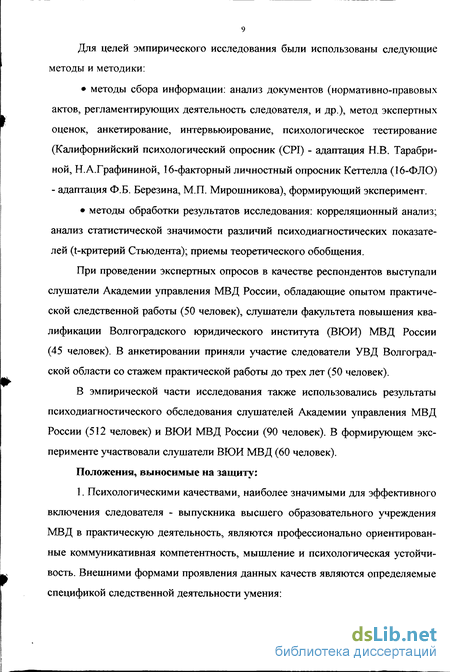 9

Для целей эмпирического исследования были использованы следующие методы и методики:

• методы сбора информации: анализ документов (нормативно-правовых актов, регламентирующих деятельность следователя, и др.), метод экспертных оценок, анкетирование, интервьюирование, психологическое тестирование (Калифорнийский психологический опросник (CPI) - адаптация Н.В. Тарабриной, Н.А.Графининой, 16-факторный личностный опросник Кеттелла (16-ФЛО) - адаптация Ф.Б. Березина, М.П. Мирошникова), формирующий эксперимент.

• методы обработки результатов исследования: корреляционный анализ; анализ статистической значимости различий психодиагностических показателей (t-критерий Стьюдента); приемы теоретического обобщения.

При проведении экспертных опросов в качестве респондентов выступали слушатели Академии управления МВД России, обладающие опытом практической следственной работы (50 человек), слушатели факультета повышения квалификации Волгоградского юридического института (ВЮИ) МВД России (45 человек). В анкетировании приняли участие следователи УВД Волгоградской области со стажем практической работы до трех лет (50 человек).

В эмпирической части исследования также использовались результаты психодиагностического обследования слушателей Академии управления МВД России (512 человек) и ВЮИ МВД России (90 человек). В формирующем эксперименте участвовали слушатели ВЮИ МВД (60 человек).

Положения, выносимые на защиту:

1. Психологическими качествами, наиболее значимыми для эффективного включения следователя - выпускника высшего образовательного учреждения МВД в практическую деятельность, являются профессионально ориентированные коммуникативная компетентность, мышление и психологическая устойчивость. Внешними формами проявления данных качеств являются определяемые спецификой следственной деятельности умения:

dsLib.net
библиотека диссертаций